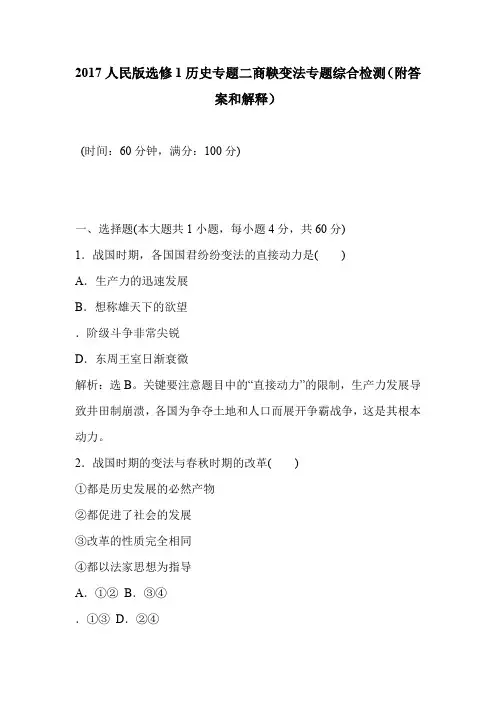 2017 人民版选修 1 历史专题二商鞅变法专题综合检测（附答案和解释）

（时间：60 分钟，满分：100 分）

一、选择题(本大题共 1 小题，每小题 4 分，共 60 分)

1．战国时期，各国国君纷纷变法的直接动力是(　　)

A．生产力的迅速发展

B．想称雄天下的欲望

．阶级斗争非常尖锐

D．东周王室日渐衰微

解析：选 B。关键要注意题目中的“直接动力”的限制，生产力发展导致井田制崩溃，各国为争夺土地和人口而展开争霸战争，这是其根本动力。

2．战国时期的变法与春秋时期的改革(　　)

①都是历史发展的必然产物

②都促进了社会的发展

③改革的性质完全相同

④都以法家思想为指导

A．①②　B．③④

．①③　D．②④